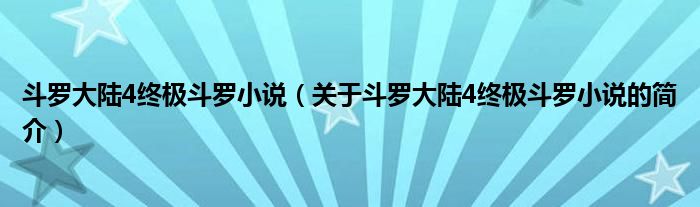 斗罗大陆4终极斗罗小说（关于斗罗大陆4终极斗罗小说的简介）